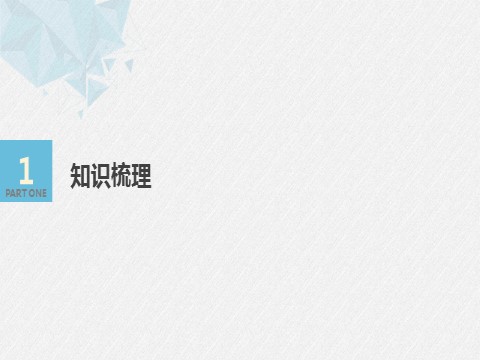 1
PART ONE

知识梳理